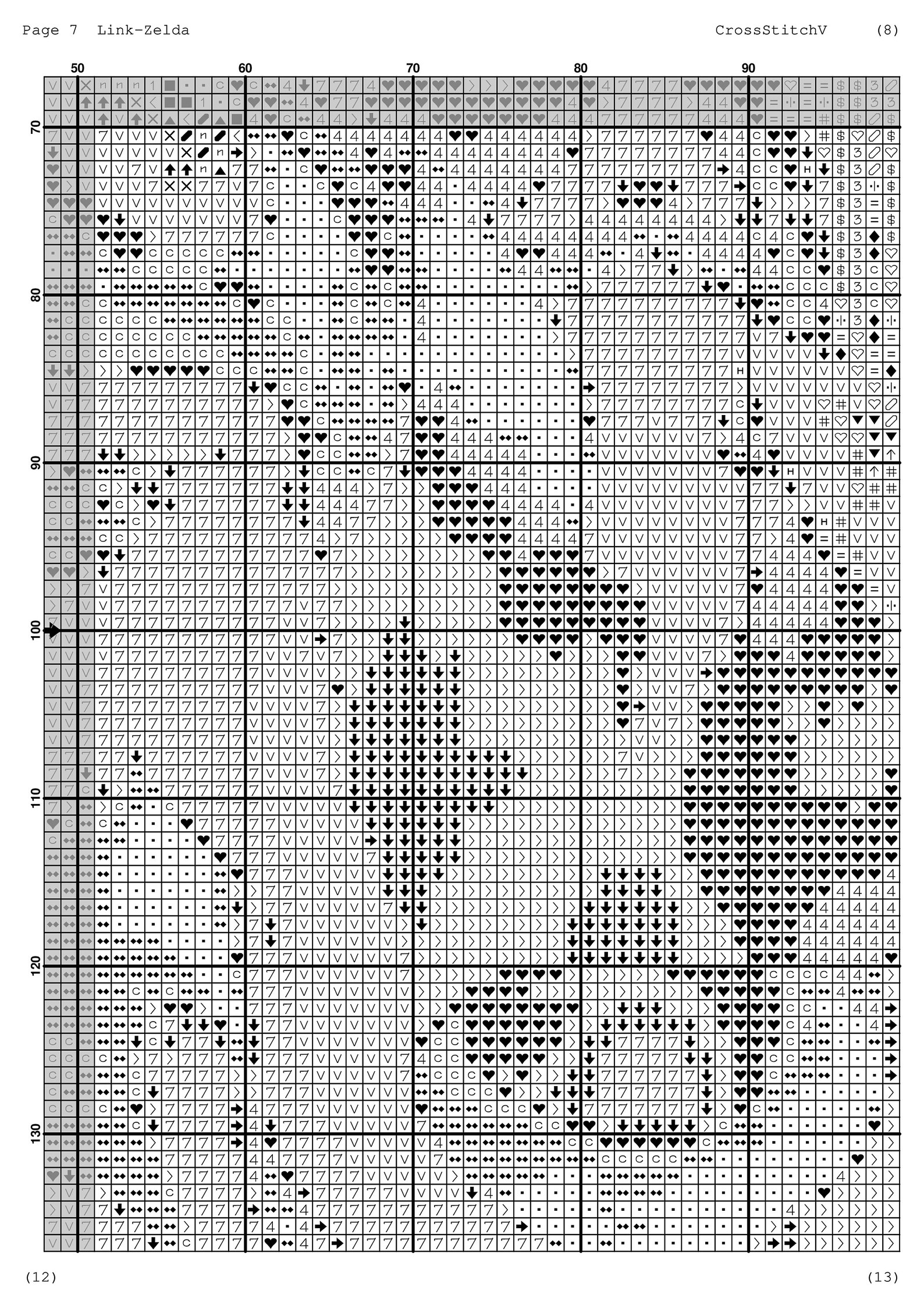 Page 7 Link-Zelda

CrossStitchV (8)

50 60 70 80 90

70

80

90

100

110

120

130

(12)

(13)